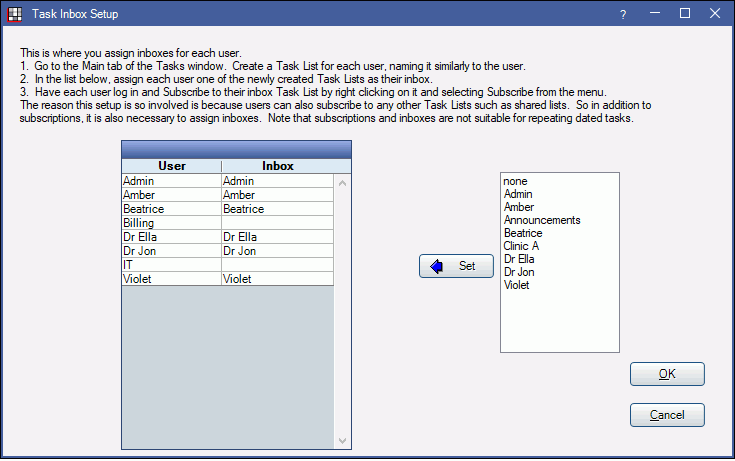 Task Inbox Setup

?

This is where you assign inboxes for each user.
1. Go to the Main tab of the Tasks window. Create a Task List for each user, naming it similarly to the user.
2. In the list below, assign each user one of the newly created Task Lists as their inbox.
3. Have each user log in and Subscribe to their inbox Task List by right clicking on it and selecting Subscribe from the menu.
The reason this setup is so involved is because users can also subscribe to any other Task Lists such as shared lists. So in addition to subscriptions, it is also necessary to assign inboxes. Note that subscriptions and inboxes are not suitable for repeating dated tasks.

| User | Inbox |
|---|---|
| Admin | Admin |
| Amber | Amber |
| Beatrice | Beatrice |
| Billing | |
| Dr Ella | Dr Ella |
| Dr Jon | Dr Jon |
| IT | |
| Violet | Violet |

Set

none
Admin
Amber
Announcements
Beatrice
Clinic A
Dr Ella
Dr Jon
Violet

OK

Cancel